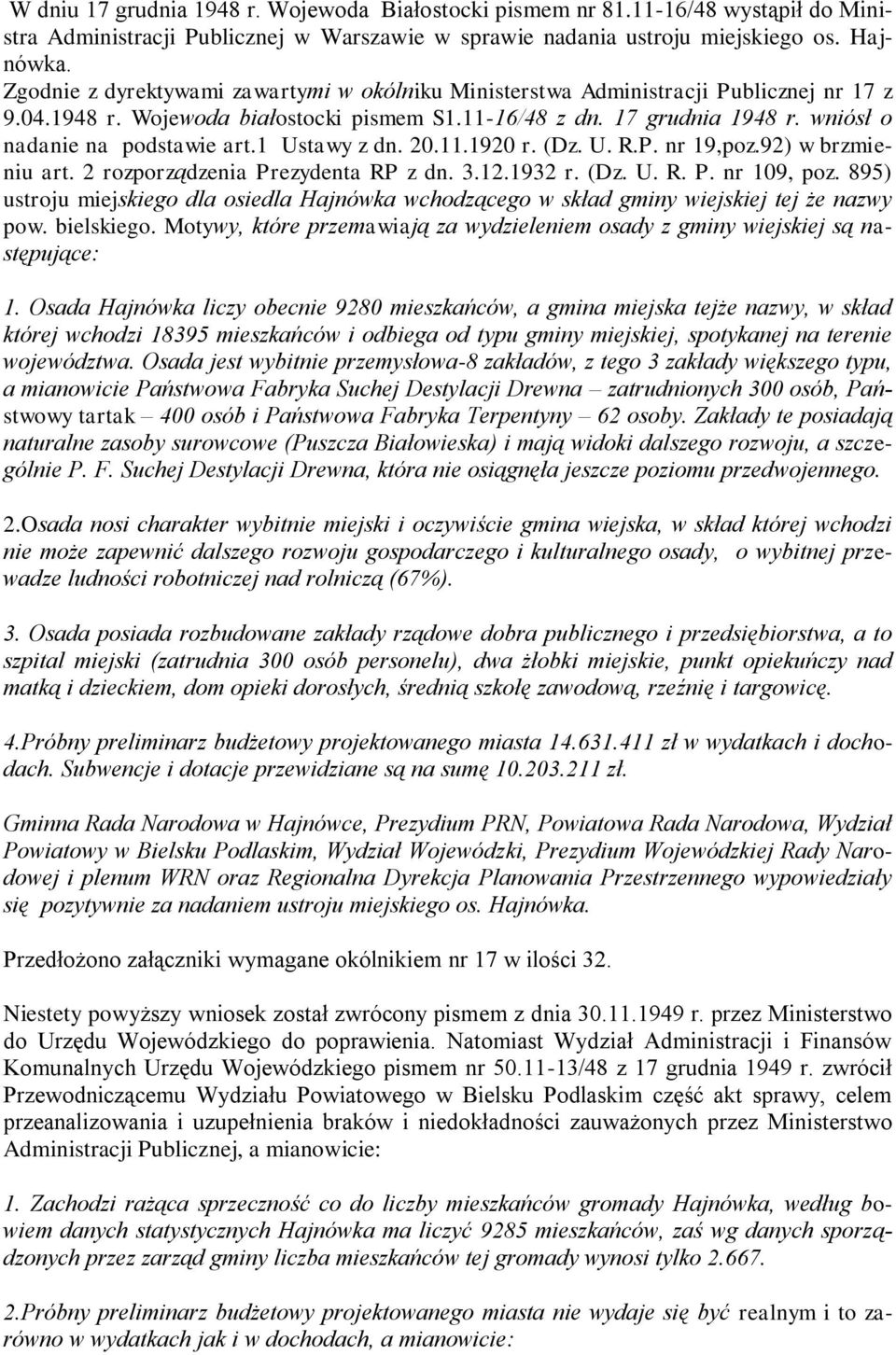 W dniu 17 grudnia 1948 r. Wojewoda Białostocki pismem nr 81.11-16/48 wystąpił do Ministra Administracji Publicznej w Warszawie w sprawie nadania ustroju miejskiego os. Hajnówka.
Zgodnie z dyrektywami zawartymi w okólniku Ministerstwa Administracji Publicznej nr 17 z 9.04.1948 r. Wojewoda białostocki pismem S1.11-16/48 z dn. 17 grudnia 1948 r. wniósł o nadanie na podstawie art.1 Ustawy z dn. 20.11.1920 r. (Dz. U. R.P. nr 19,poz.92) w brzmieniu art. 2 rozporządzenia Prezydenta RP z dn. 3.12.1932 r. (Dz. U. R. P. nr 109, poz. 895) ustroju miejskiego dla osiedla Hajnówka wchodzącego w skład gminy wiejskiej tej że nazwy pow. bielskiego. Motywy, które przemawiają za wydzieleniem osady z gminy wiejskiej są następujące:

1. Osada Hajnówka liczy obecnie 9280 mieszkańców, a gmina miejska tejże nazwy, w skład której wchodzi 18395 mieszkańców i odbiega od typu gminy miejskiej, spotykanej na terenie województwa. Osada jest wybitnie przemysłowa-8 zakładów, z tego 3 zakłady większego typu, a mianowicie Państwowa Fabryka Suchej Destylacji Drewna – zatrudnionych 300 osób, Państwowy tartak – 400 osób i Państwowa Fabryka Terpentyny – 62 osoby. Zakłady te posiadają naturalne zasoby surowcowe (Puszcza Białowieska) i mają widoki dalszego rozwoju, a szczególnie P. F. Suchej Destylacji Drewna, która nie osiągnęła jeszcze poziomu przedwojennego.

2.Osada nosi charakter wybitnie miejski i oczywiście gmina wiejska, w skład której wchodzi nie może zapewnić dalszego rozwoju gospodarczego i kulturalnego osady, o wybitnej przewadze ludności robotniczej nad rolniczą (67%).

3. Osada posiada rozbudowane zakłady rządowe dobra publicznego i przedsiębiorstwa, a to szpital miejski (zatrudnia 300 osób personelu), dwa żłobki miejskie, punkt opiekuńczy nad matką i dzieckiem, dom opieki dorosłych, średnią szkołę zawodową, rzeźnię i targowicę.

4.Próbny preliminarz budżetowy projektowanego miasta 14.631.411 zł w wydatkach i dochodach. Subwencje i dotacje przewidziane są na sumę 10.203.211 zł.

Gminna Rada Narodowa w Hajnówce, Prezydium PRN, Powiatowa Rada Narodowa, Wydział Powiatowy w Bielsku Podlaskim, Wydział Wojewódzki, Prezydium Wojewódzkiej Rady Narodowej i plenum WRN oraz Regionalna Dyrekcja Planowania Przestrzennego wypowiedziały się pozytywnie za nadaniem ustroju miejskiego os. Hajnówka.

Przedłożono załączniki wymagane okólnikiem nr 17 w ilości 32.

Niestety powyższy wniosek został zwrócony pismem z dnia 30.11.1949 r. przez Ministerstwo do Urzędu Wojewódzkiego do poprawienia. Natomiast Wydział Administracji i Finansów Komunalnych Urzędu Wojewódzkiego pismem nr 50.11-13/48 z 17 grudnia 1949 r. zwrócił Przewodniczącemu Wydziału Powiatowego w Bielsku Podlaskim część akt sprawy, celem przeanalizowania i uzupełnienia braków i niedokładności zauważonych przez Ministerstwo Administracji Publicznej, a mianowicie:

1. Zachodzi rażąca sprzeczność co do liczby mieszkańców gromady Hajnówka, według bowiem danych statystycznych Hajnówka ma liczyć 9285 mieszkańców, zaś wg danych sporządzonych przez zarząd gminy liczba mieszkańców tej gromady wynosi tylko 2.667.

2.Próbny preliminarz budżetowy projektowanego miasta nie wydaje się być realnym i to zarówno w wydatkach jak i w dochodach, a mianowicie: